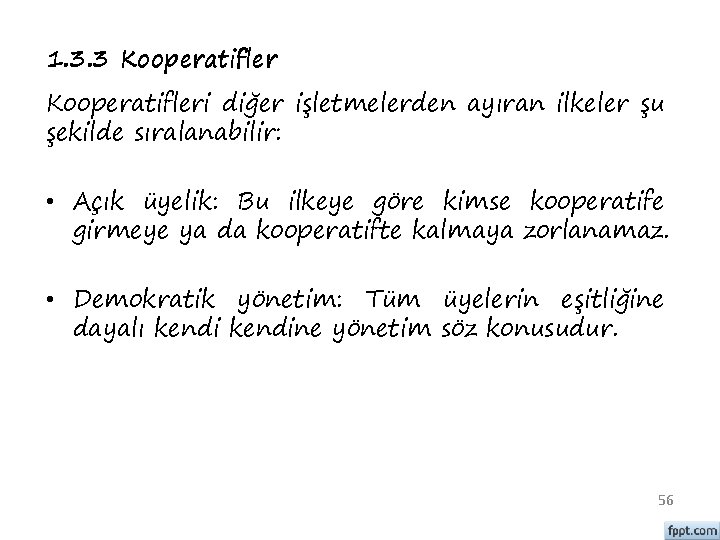 1.3.3 Kooperatifler

Kooperatifleri diğer işletmelerden ayıran ilkeler şu şekilde sıralanabilir:

• Açık üyelik: Bu ilkeye göre kimse kooperatife girmeye ya da kooperatifte kalmaya zorlanamaz.

• Demokratik yönetim: Tüm üyelerin eşitliğine dayalı kendi kendine yönetim söz konusudur.

56

fppt.com